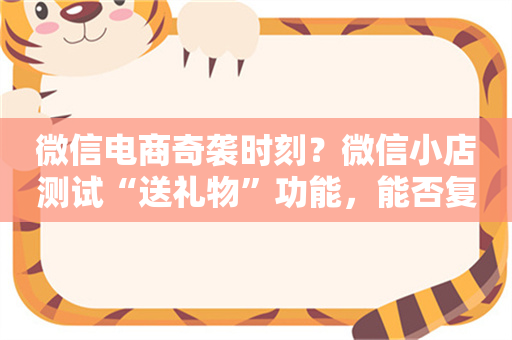 微信电商奇袭时刻？微信小店测试“送礼物”功能，能否复